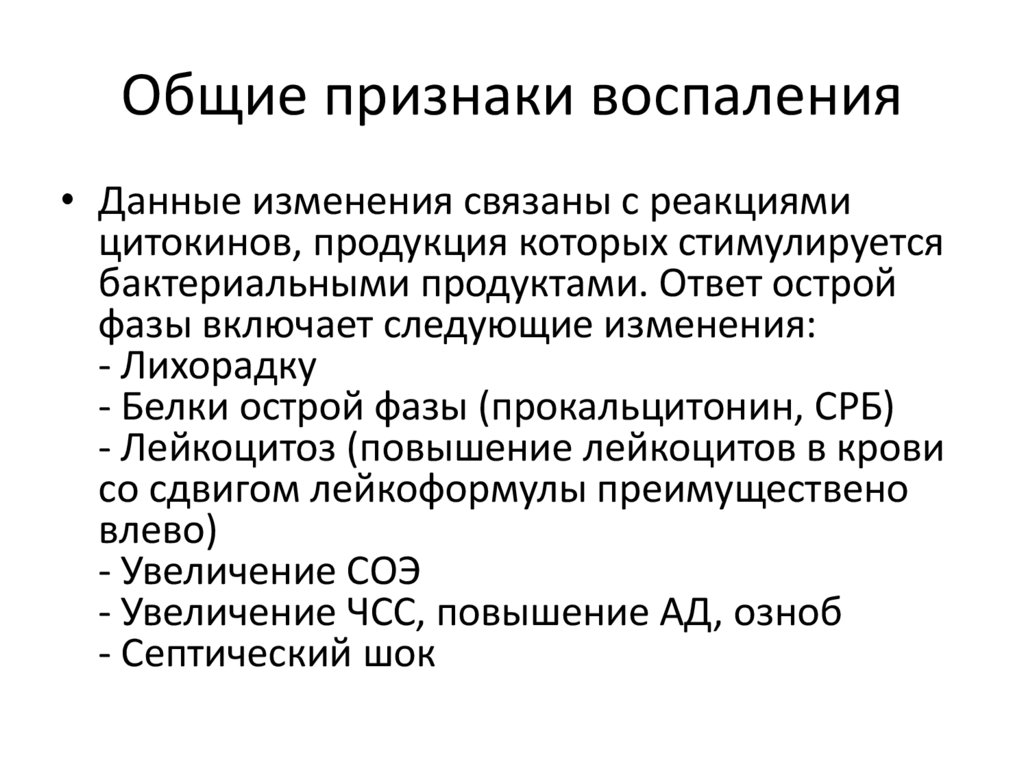 Общие признаки воспаления

• Данные изменения связаны с реакциями цитокинов, продукция которых стимулируется бактериальными продуктами. Ответ острой фазы включает следующие изменения:
- Лихорадку
- Белки острой фазы (прокальцитонин, СРБ)
- Лейкоцитоз (повышение лейкоцитов в крови со сдвигом лейкоформулы преимуществено влево)
- Увеличение СОЭ
- Увеличение ЧСС, повышение АД, озноб
- Септический шок